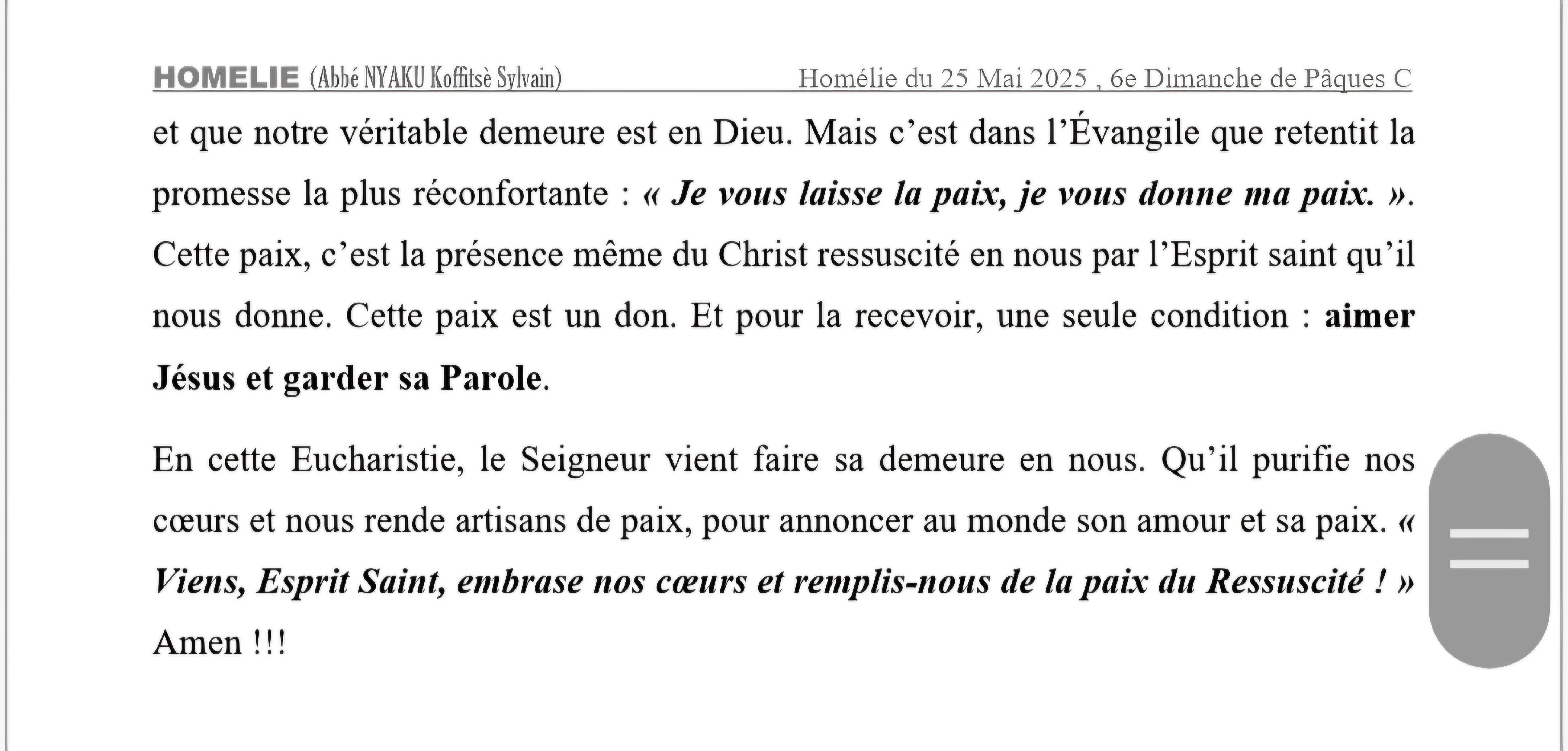 HOMELIE (Abbé NYAKU Koffitsè Sylvain) Homélie du 25 Mai 2025 , 6e Dimanche de Pâques C

et que notre véritable demeure est en Dieu. Mais c’est dans l’Évangile que retentit la promesse la plus réconfortante : « Je vous laisse la paix, je vous donne ma paix. ». Cette paix, c’est la présence même du Christ ressuscité en nous par l’Esprit saint qu’il nous donne. Cette paix est un don. Et pour la recevoir, une seule condition : aimer Jésus et garder sa Parole.

En cette Eucharistie, le Seigneur vient faire sa demeure en nous. Qu’il purifie nos cœurs et nous rende artisans de paix, pour annoncer au monde son amour et sa paix. « Viens, Esprit Saint, embrase nos cœurs et remplis-nous de la paix du Ressuscité ! » Amen !!!